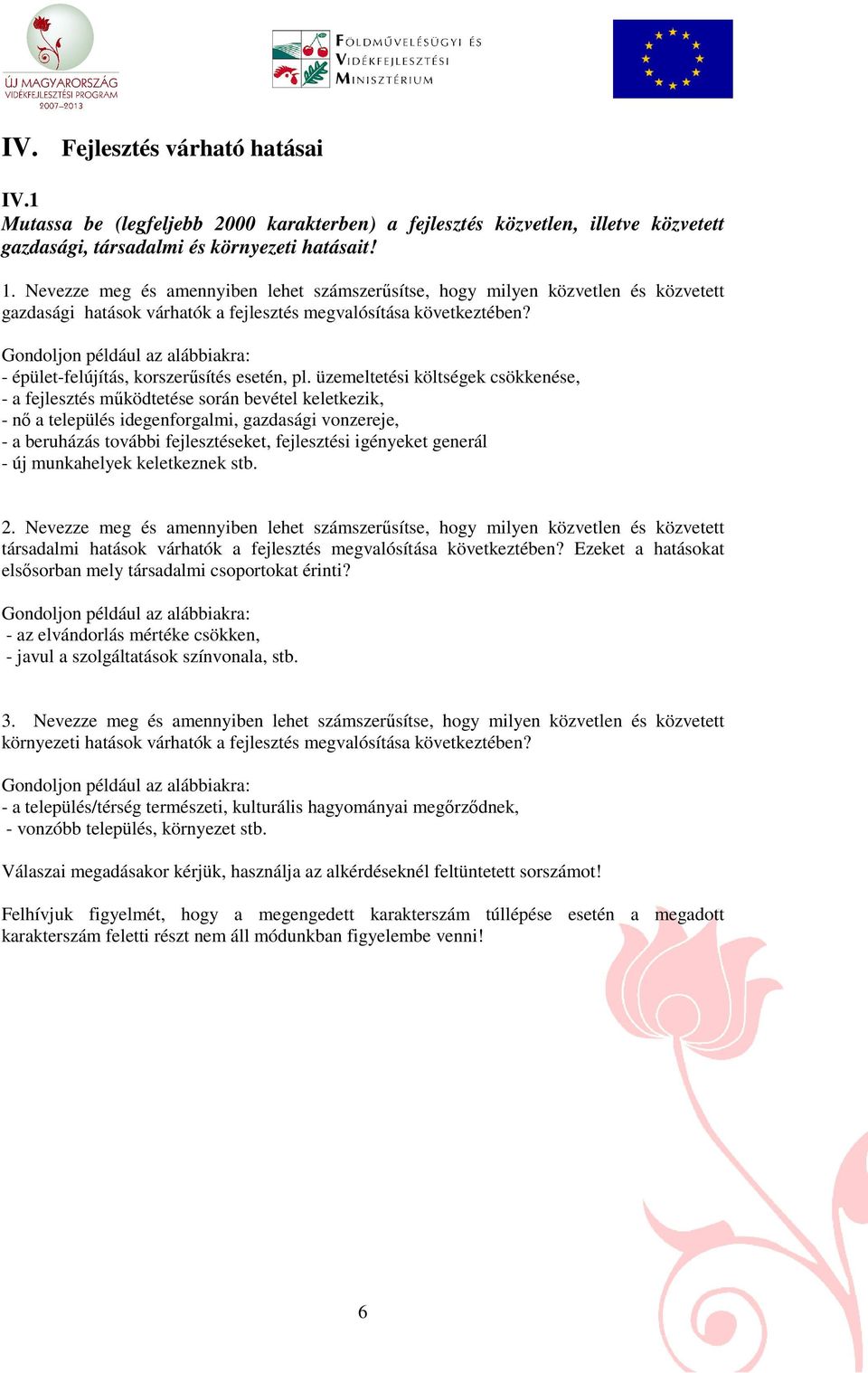 ÚJ MAGYARORSZÁG
VIDÉKFEJLESZTÉSI PROGRAM
2007–2013

FÖLDMŰVELÉSÜGYI ÉS VIDÉKFEJLESZTÉSI MINISZTÉRIUM

IV. Fejlesztés várható hatásai

IV.1
Mutassa be (legfeljebb 2000 karakterben) a fejlesztés közvetlen, illetve közvetett gazdasági, társadalmi és környezeti hatásait!

1. Nevezze meg és amennyiben lehet számszerűsítse, hogy milyen közvetlen és közvetett gazdasági hatások várhatók a fejlesztés megvalósítása következtében?

Gondoljon például az alábbiakra:
- épület-felújítás, korszerűsítés esetén, pl. üzemeltetési költségek csökkenése,
- a fejlesztés működtetése során bevétel keletkezik,
- nő a település idegenforgalmi, gazdasági vonzereje,
- a beruházás további fejlesztéseket, fejlesztési igényeket generál
- új munkahelyek keletkeznek stb.

2. Nevezze meg és amennyiben lehet számszerűsítse, hogy milyen közvetlen és közvetett társadalmi hatások várhatók a fejlesztés megvalósítása következtében? Ezeket a hatásokat elsősorban mely társadalmi csoportokat érinti?

Gondoljon például az alábbiakra:
- az elvándorlás mértéke csökken,
- javul a szolgáltatások színvonala, stb.

3. Nevezze meg és amennyiben lehet számszerűsítse, hogy milyen közvetlen és közvetett környezeti hatások várhatók a fejlesztés megvalósítása következtében?

Gondoljon például az alábbiakra:
- a település/térség természeti, kulturális hagyományai megőrződnek,
- vonzóbb település, környezet stb.

Válaszai megadásakor kérjük, használja az alkérdéseknél feltüntetett sorszámot!

Felhívjuk figyelmét, hogy a megengedett karakterszám túllépése esetén a megadott karakterszám feletti részt nem áll módunkban figyelembe venni!

6